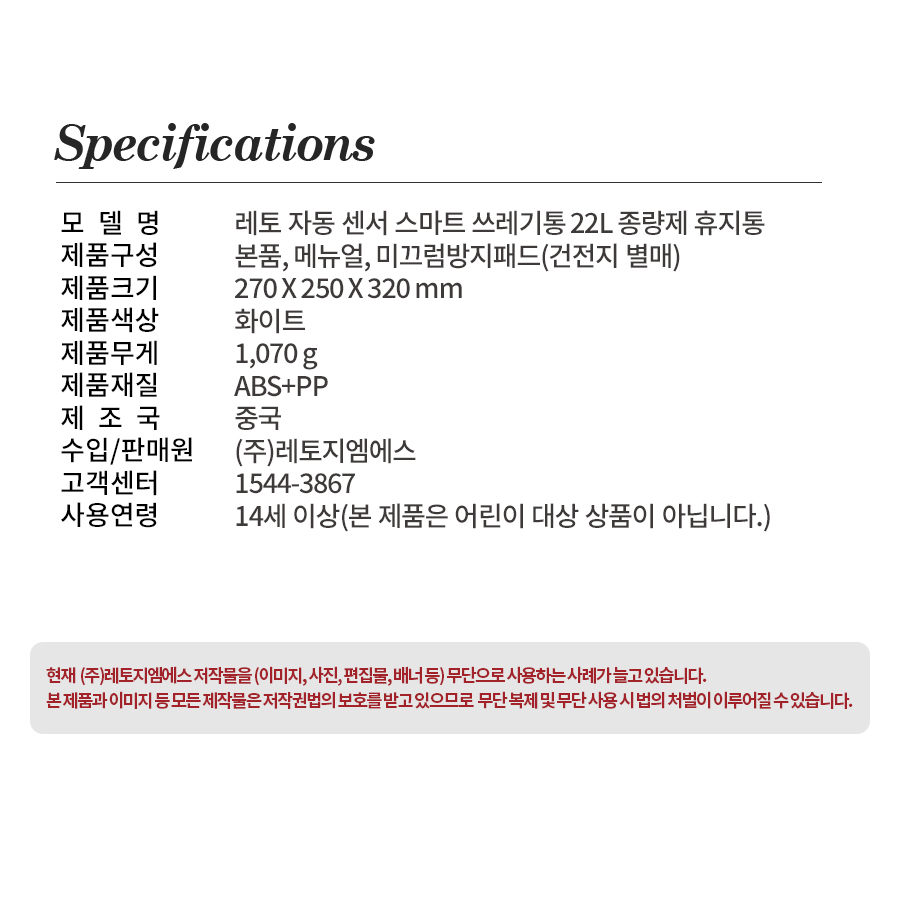 Specifications

모 델 명 레토 자동 센서 스마트 쓰레기통 22L 종량제 휴지통
제품구성 본품, 메뉴얼, 미끄럼방지패드(건전지 별매)
제품크기 270 X 250 X 320 mm
제품색상 화이트
제품무게 1,070 g
제품재질 ABS+PP
제 조 국 중국
수입/판매원 (주)레토지엠에스
고객센터 1544-3867
사용연령 14세 이상(본 제품은 어린이 대상 상품이 아닙니다.)

현재 (주)레토지엠에스 저작물을 (이미지, 사진, 편집물, 배너 등) 무단으로 사용하는 사례가 늘고 있습니다.
본 제품과 이미지 등 모든 제작물은 저작권법의 보호를 받고 있으므로 무단 복제 및 무단 사용 시 법의 처벌이 이루어질 수 있습니다.